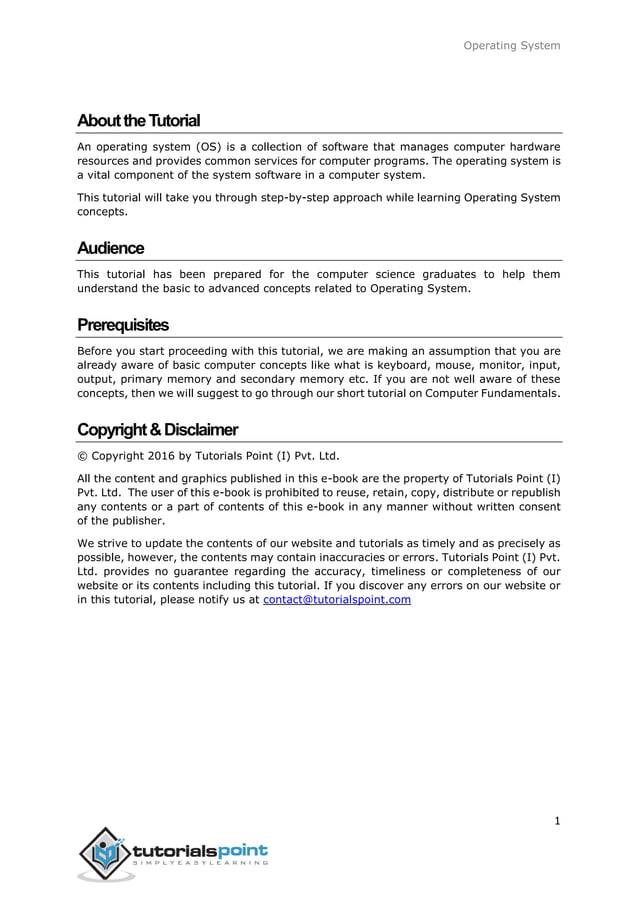 Operating System

About the Tutorial

An operating system (OS) is a collection of software that manages computer hardware resources and provides common services for computer programs. The operating system is a vital component of the system software in a computer system.

This tutorial will take you through step-by-step approach while learning Operating System concepts.

Audience

This tutorial has been prepared for the computer science graduates to help them understand the basic to advanced concepts related to Operating System.

Prerequisites

Before you start proceeding with this tutorial, we are making an assumption that you are already aware of basic computer concepts like what is keyboard, mouse, monitor, input, output, primary memory and secondary memory etc. If you are not well aware of these concepts, then we will suggest to go through our short tutorial on Computer Fundamentals.

Copyright & Disclaimer

© Copyright 2016 by Tutorials Point (I) Pvt. Ltd.

All the content and graphics published in this e-book are the property of Tutorials Point (I) Pvt. Ltd. The user of this e-book is prohibited to reuse, retain, copy, distribute or republish any contents or a part of contents of this e-book in any manner without written consent of the publisher.

We strive to update the contents of our website and tutorials as timely and as precisely as possible, however, the contents may contain inaccuracies or errors. Tutorials Point (I) Pvt. Ltd. provides no guarantee regarding the accuracy, timeliness or completeness of our website or its contents including this tutorial. If you discover any errors on our website or in this tutorial, please notify us at contact@tutorialspoint.com

1

tutorialspoint
SIMPLYEASYLEARNING